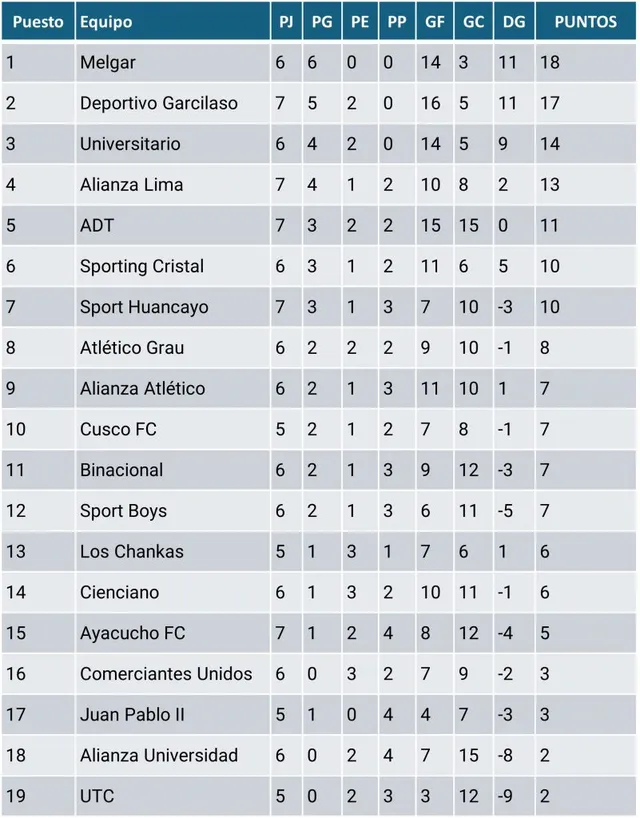 | Puesto | Equipo | PJ | PG | PE | PP | GF | GC | DG | PUNTOS |
|---|---|---|---|---|---|---|---|---|---|
| 1 | Melgar | 6 | 6 | 0 | 0 | 14 | 3 | 11 | 18 |
| 2 | Deportivo Garcilaso | 7 | 5 | 2 | 0 | 16 | 5 | 11 | 17 |
| 3 | Universitario | 6 | 4 | 2 | 0 | 14 | 5 | 9 | 14 |
| 4 | Alianza Lima | 7 | 4 | 1 | 2 | 10 | 8 | 2 | 13 |
| 5 | ADT | 7 | 3 | 2 | 2 | 15 | 15 | 0 | 11 |
| 6 | Sporting Cristal | 6 | 3 | 1 | 2 | 11 | 6 | 5 | 10 |
| 7 | Sport Huancayo | 7 | 3 | 1 | 3 | 7 | 10 | -3 | 10 |
| 8 | Atlético Grau | 6 | 2 | 2 | 2 | 9 | 10 | -1 | 8 |
| 9 | Alianza Atlético | 6 | 2 | 1 | 3 | 11 | 10 | 1 | 7 |
| 10 | Cusco FC | 5 | 2 | 1 | 2 | 7 | 8 | -1 | 7 |
| 11 | Binacional | 6 | 2 | 1 | 3 | 9 | 12 | -3 | 7 |
| 12 | Sport Boys | 6 | 2 | 1 | 3 | 6 | 11 | -5 | 7 |
| 13 | Los Chankas | 5 | 1 | 3 | 1 | 7 | 6 | 1 | 6 |
| 14 | Cienciano | 6 | 1 | 3 | 2 | 10 | 11 | -1 | 6 |
| 15 | Ayacucho FC | 7 | 1 | 2 | 4 | 8 | 12 | -4 | 5 |
| 16 | Comerciantes Unidos | 6 | 0 | 3 | 2 | 7 | 9 | -2 | 3 |
| 17 | Juan Pablo II | 5 | 1 | 0 | 4 | 4 | 7 | -3 | 3 |
| 18 | Alianza Universidad | 6 | 0 | 2 | 4 | 7 | 15 | -8 | 2 |
| 19 | UTC | 5 | 0 | 2 | 3 | 3 | 12 | -9 | 2 |